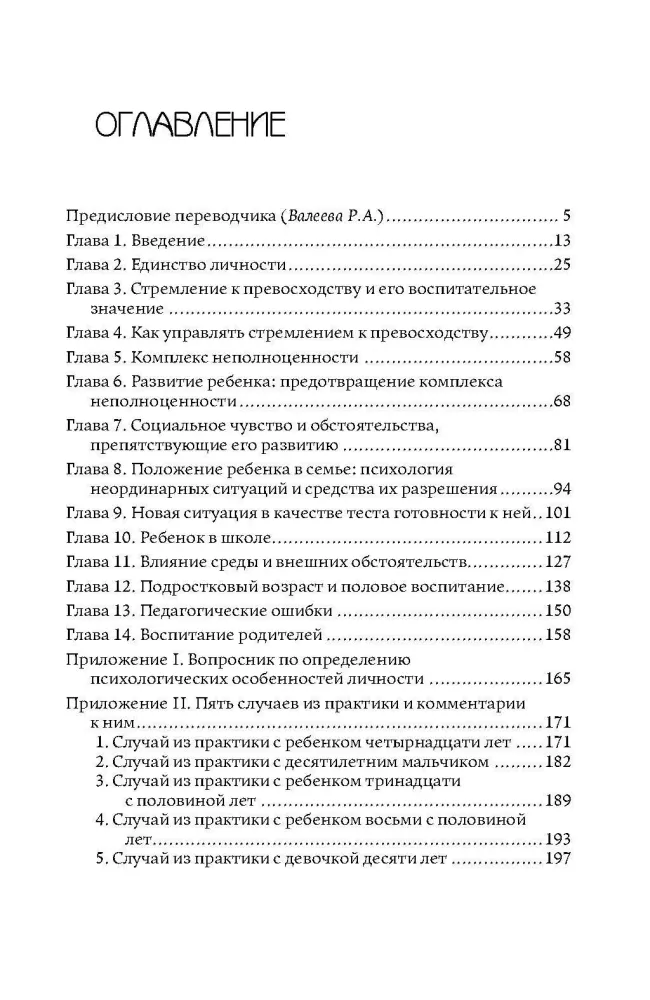 ОГЛАВЛЕНИЕ

Предисловие переводчика (Валеева Р.А.) 5
Глава 1. Введение 13
Глава 2. Единство личности 25
Глава 3. Стремление к превосходству и его воспитательное значение 33
Глава 4. Как управлять стремлением к превосходству 49
Глава 5. Комплекс неполноценности 58
Глава 6. Развитие ребенка: предотвращение комплекса неполноценности 68
Глава 7. Социальное чувство и обстоятельства, препятствующие его развитию 81
Глава 8. Положение ребенка в семье: психология неординарных ситуаций и средства их разрешения 94
Глава 9. Новая ситуация в качестве теста готовности к ней 101
Глава 10. Ребенок в школе 112
Глава 11. Влияние среды и внешних обстоятельств 127
Глава 12. Подростковый возраст и половое воспитание 138
Глава 13. Педагогические ошибки 150
Глава 14. Воспитание родителей 158
Приложение I. Вопросник по определению психологических особенностей личности 165
Приложение II. Пять случаев из практики и комментарии к ним 171
1. Случай из практики с ребенком четырнадцати лет 171
2. Случай из практики с десятилетним мальчиком 182
3. Случай из практики с ребенком тринадцати с половиной лет 189
4. Случай из практики с ребенком восьми с половиной лет 193
5. Случай из практики с девочкой десяти лет 197